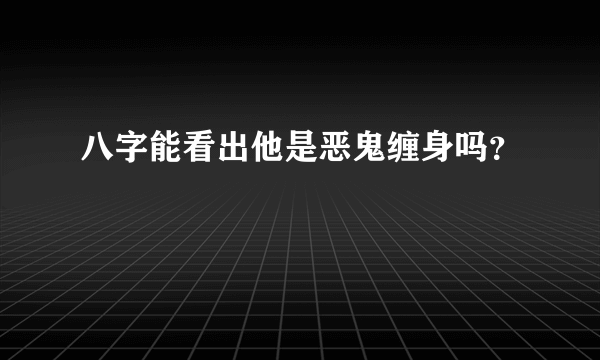 八字能看出他是恶鬼缠身吗？